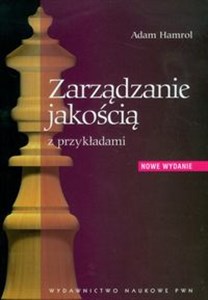 Adam Hamrol

Zarządzanie jakością

z przykładami

NOWE WYDANIE

WYDAWNICTWO NAUKOWE PWN